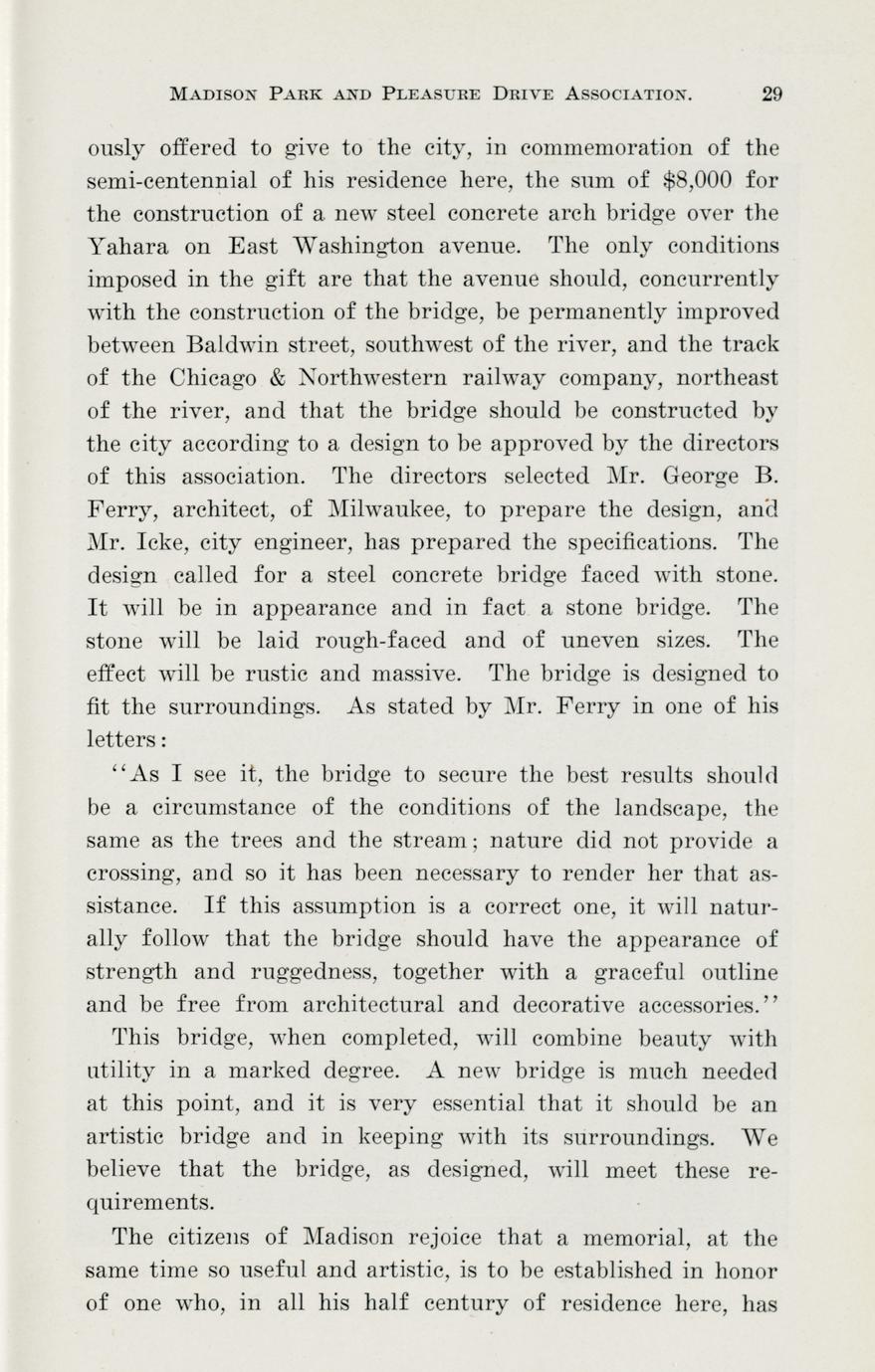 MADISON PARK AND PLEASURE DRIVE ASSOCIATION. 29

ously offered to give to the city, in commemoration of the semi-centennial of his residence here, the sum of $8,000 for the construction of a new steel concrete arch bridge over the Yahara on East Washington avenue. The only conditions imposed in the gift are that the avenue should, concurrently with the construction of the bridge, be permanently improved between Baldwin street, southwest of the river, and the track of the Chicago & Northwestern railway company, northeast of the river, and that the bridge should be constructed by the city according to a design to be approved by the directors of this association. The directors selected Mr. George B. Ferry, architect, of Milwaukee, to prepare the design, and Mr. Icke, city engineer, has prepared the specifications. The design called for a steel concrete bridge faced with stone. It will be in appearance and in fact a stone bridge. The stone will be laid rough-faced and of uneven sizes. The effect will be rustic and massive. The bridge is designed to fit the surroundings. As stated by Mr. Ferry in one of his letters:

"As I see it, the bridge to secure the best results should be a circumstance of the conditions of the landscape, the same as the trees and the stream; nature did not provide a crossing, and so it has been necessary to render her that assistance. If this assumption is a correct one, it will naturally follow that the bridge should have the appearance of strength and ruggedness, together with a graceful outline and be free from architectural and decorative accessories."

This bridge, when completed, will combine beauty with utility in a marked degree. A new bridge is much needed at this point, and it is very essential that it should be an artistic bridge and in keeping with its surroundings. We believe that the bridge, as designed, will meet these requirements.

The citizens of Madison rejoice that a memorial, at the same time so useful and artistic, is to be established in honor of one who, in all his half century of residence here, has